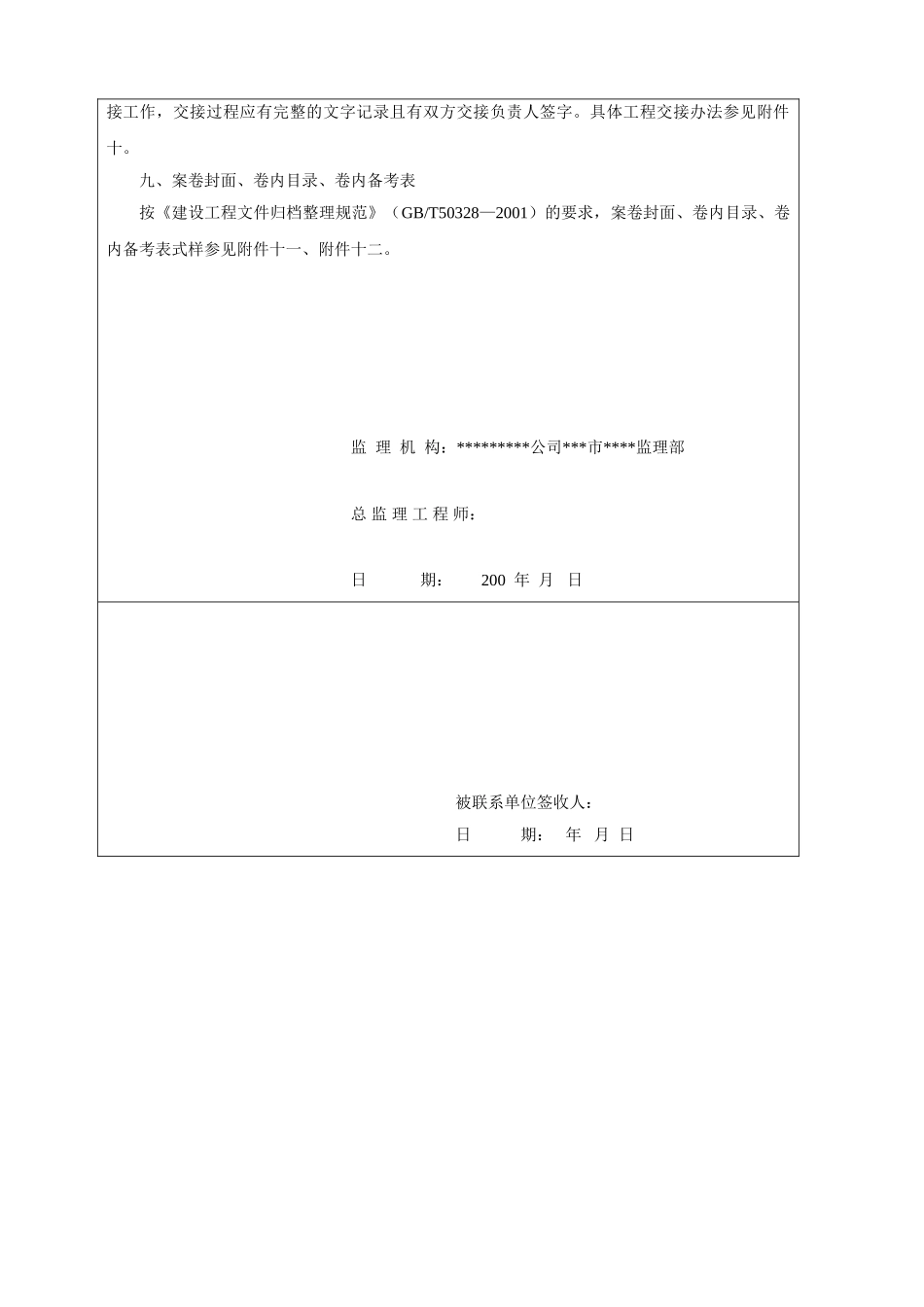 接工作，交接过程应有完整的文字记录且有双方交接负责人签字。具体工程交接办法参见附件十。

九、案卷封面、卷内目录、卷内备考表

按《建设工程文件归档整理规范》（GB/T50328—2001）的要求，案卷封面、卷内目录、卷内备考表式样参见附件十一、附件十二。

监 理 机 构：*********公司***市****监理部

总 监 理 工 程 师：

日 期： 200 年 月 日

被联系单位签收人：

日 期： 年 月 日